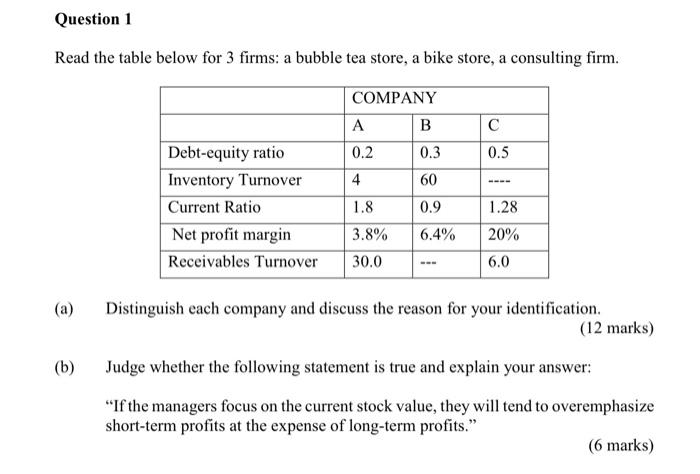 Question 1

Read the table below for 3 firms: a bubble tea store, a bike store, a consulting firm.

| | COMPANY | | |
|---|---|---|---|
| | A | B | C |
| Debt-equity ratio | 0.2 | 0.3 | 0.5 |
| Inventory Turnover | 4 | 60 | ---- |
| Current Ratio | 1.8 | 0.9 | 1.28 |
| Net profit margin | 3.8% | 6.4% | 20% |
| Receivables Turnover | 30.0 | --- | 6.0 |

(a) Distinguish each company and discuss the reason for your identification.
(12 marks)

(b) Judge whether the following statement is true and explain your answer:

"If the managers focus on the current stock value, they will tend to overemphasize short-term profits at the expense of long-term profits."
(6 marks)